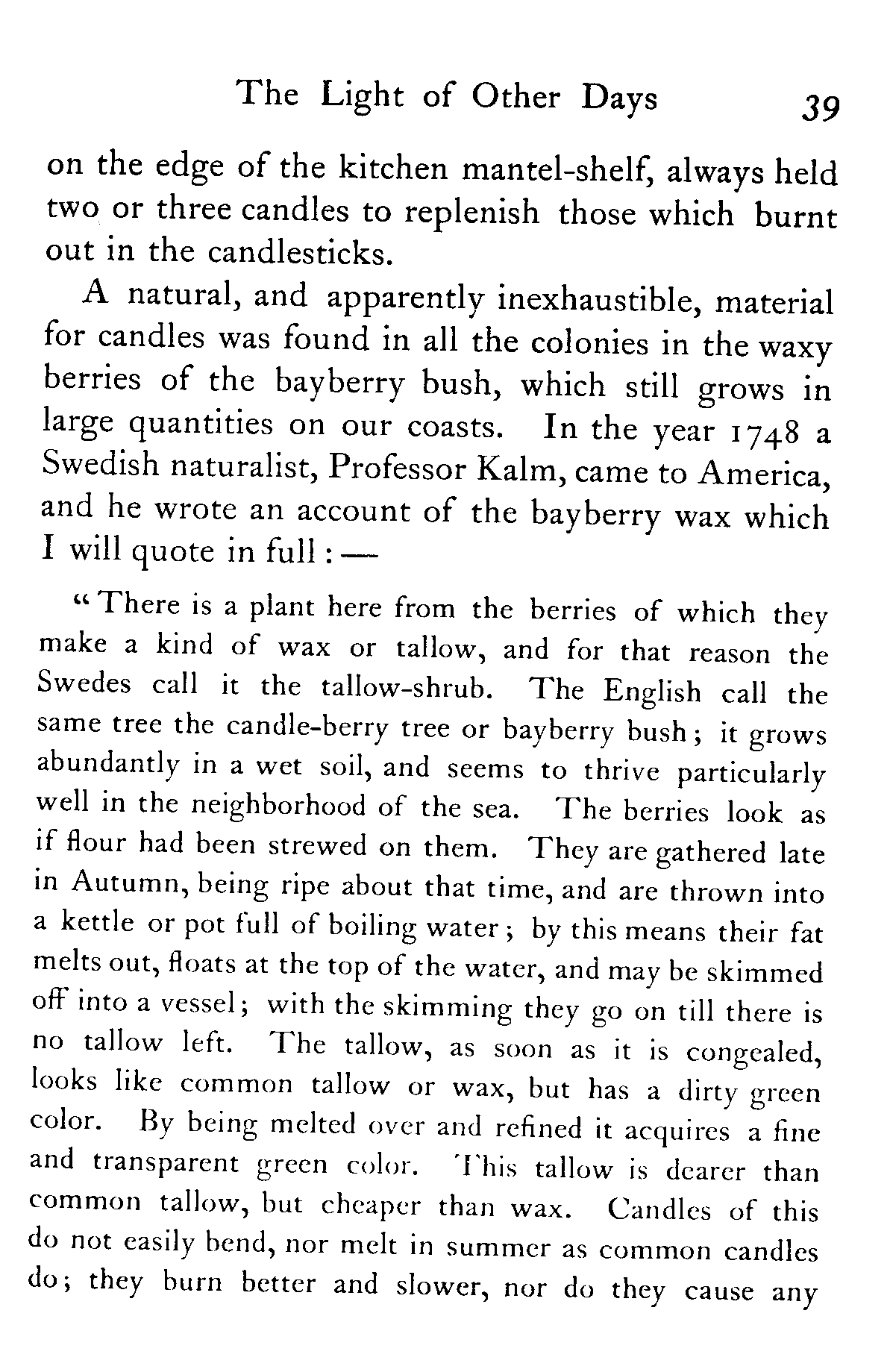 The Light of Other Days 39

on the edge of the kitchen mantel-shelf, always held two or three candles to replenish those which burnt out in the candlesticks.

A natural, and apparently inexhaustible, material for candles was found in all the colonies in the waxy berries of the bayberry bush, which still grows in large quantities on our coasts. In the year 1748 a Swedish naturalist, Professor Kalm, came to America, and he wrote an account of the bayberry wax which I will quote in full: —

"There is a plant here from the berries of which they make a kind of wax or tallow, and for that reason the Swedes call it the tallow-shrub. The English call the same tree the candle-berry tree or bayberry bush; it grows abundantly in a wet soil, and seems to thrive particularly well in the neighborhood of the sea. The berries look as if flour had been strewed on them. They are gathered late in Autumn, being ripe about that time, and are thrown into a kettle or pot full of boiling water; by this means their fat melts out, floats at the top of the water, and may be skimmed off into a vessel; with the skimming they go on till there is no tallow left. The tallow, as soon as it is congealed, looks like common tallow or wax, but has a dirty green color. By being melted over and refined it acquires a fine and transparent green color. This tallow is dearer than common tallow, but cheaper than wax. Candles of this do not easily bend, nor melt in summer as common candles do; they burn better and slower, nor do they cause any